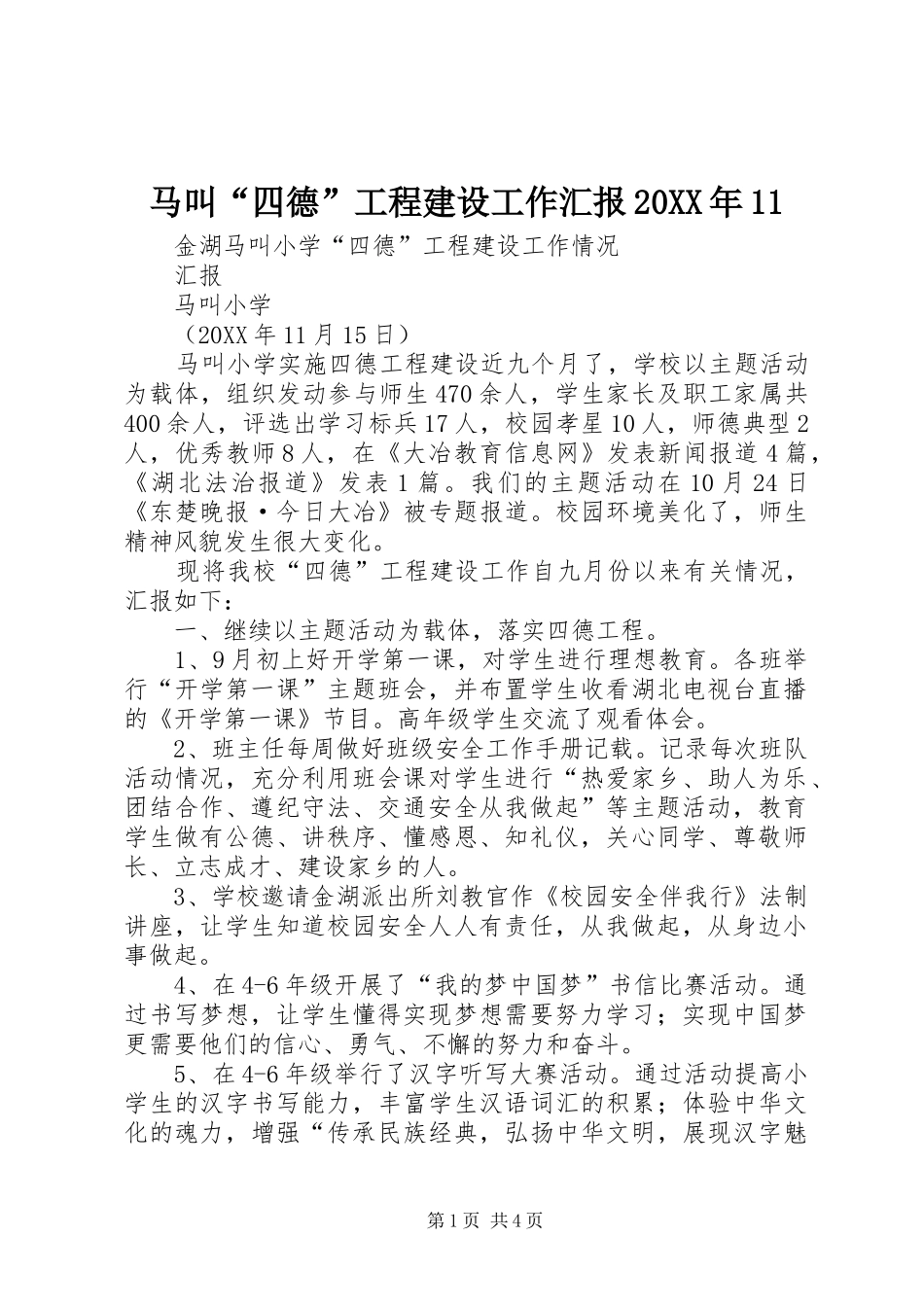 马叫“四德”工程建设工作汇报20XX年11

金湖马叫小学“四德”工程建设工作情况

汇报

马叫小学

（20XX年11月15日）

马叫小学实施四德工程建设近九个月了，学校以主题活动为载体，组织发动参与师生470余人，学生家长及职工家属共400余人，评选出学习标兵17人，校园孝星10人，师德典型2人，优秀教师8人，在《大冶教育信息网》发表新闻报道4篇，《湖北法治报道》发表1篇。我们的主题活动在10月24日《东楚晚报·今日大冶》被专题报道。校园环境美化了，师生精神风貌发生很大变化。

现将我校“四德”工程建设工作自九月份以来有关情况，汇报如下：

一、继续以主题活动为载体，落实四德工程。

1、9月初上好开学第一课，对学生进行理想教育。各班举行“开学第一课”主题班会，并布置学生收看湖北电视台直播的《开学第一课》节目。高年级学生交流了观看体会。

2、班主任每周做好班级安全工作手册记载。记录每次班队活动情况，充分利用班会课对学生进行“热爱家乡、助人为乐、团结合作、遵纪守法、交通安全从我做起”等主题活动，教育学生做有公德、讲秩序、懂感恩、知礼仪，关心同学、尊敬师长、立志成才、建设家乡的人。

3、学校邀请金湖派出所刘教官作《校园安全伴我行》法制讲座，让学生知道校园安全人人有责任，从我做起，从身边小事做起。

4、在4-6年级开展了“我的梦中国梦”书信比赛活动。通过书写梦想，让学生懂得实现梦想需要努力学习；实现中国梦更需要他们的信心、勇气、不懈的努力和奋斗。

5、在4-6年级举行了汉字听写大赛活动。通过活动提高小学生的汉字书写能力，丰富学生汉语词汇的积累；体验中华文化的魂力，增强“传承民族经典，弘扬中华文明，展现汉字魅

第1页 共4页